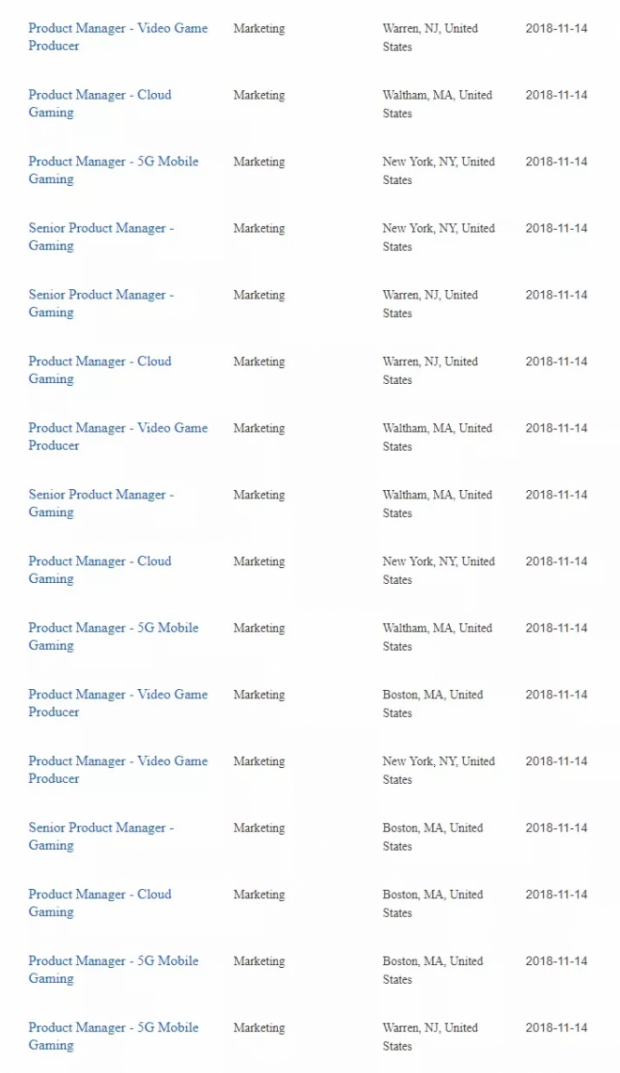 | | | | |
|---|---|---|---|
| Product Manager - Video Game Producer | Marketing | Warren, NJ, United States | 2018-11-14 |
| Product Manager - Cloud Gaming | Marketing | Waltham, MA, United States | 2018-11-14 |
| Product Manager - 5G Mobile Gaming | Marketing | New York, NY, United States | 2018-11-14 |
| Senior Product Manager - Gaming | Marketing | New York, NY, United States | 2018-11-14 |
| Senior Product Manager - Gaming | Marketing | Warren, NJ, United States | 2018-11-14 |
| Product Manager - Cloud Gaming | Marketing | Warren, NJ, United States | 2018-11-14 |
| Product Manager - Video Game Producer | Marketing | Waltham, MA, United States | 2018-11-14 |
| Senior Product Manager - Gaming | Marketing | Waltham, MA, United States | 2018-11-14 |
| Product Manager - Cloud Gaming | Marketing | New York, NY, United States | 2018-11-14 |
| Product Manager - 5G Mobile Gaming | Marketing | Waltham, MA, United States | 2018-11-14 |
| Product Manager - Video Game Producer | Marketing | Boston, MA, United States | 2018-11-14 |
| Product Manager - Video Game Producer | Marketing | New York, NY, United States | 2018-11-14 |
| Senior Product Manager - Gaming | Marketing | Boston, MA, United States | 2018-11-14 |
| Product Manager - Cloud Gaming | Marketing | Boston, MA, United States | 2018-11-14 |
| Product Manager - 5G Mobile Gaming | Marketing | Boston, MA, United States | 2018-11-14 |
| Product Manager - 5G Mobile Gaming | Marketing | Warren, NJ, United States | 2018-11-14 |